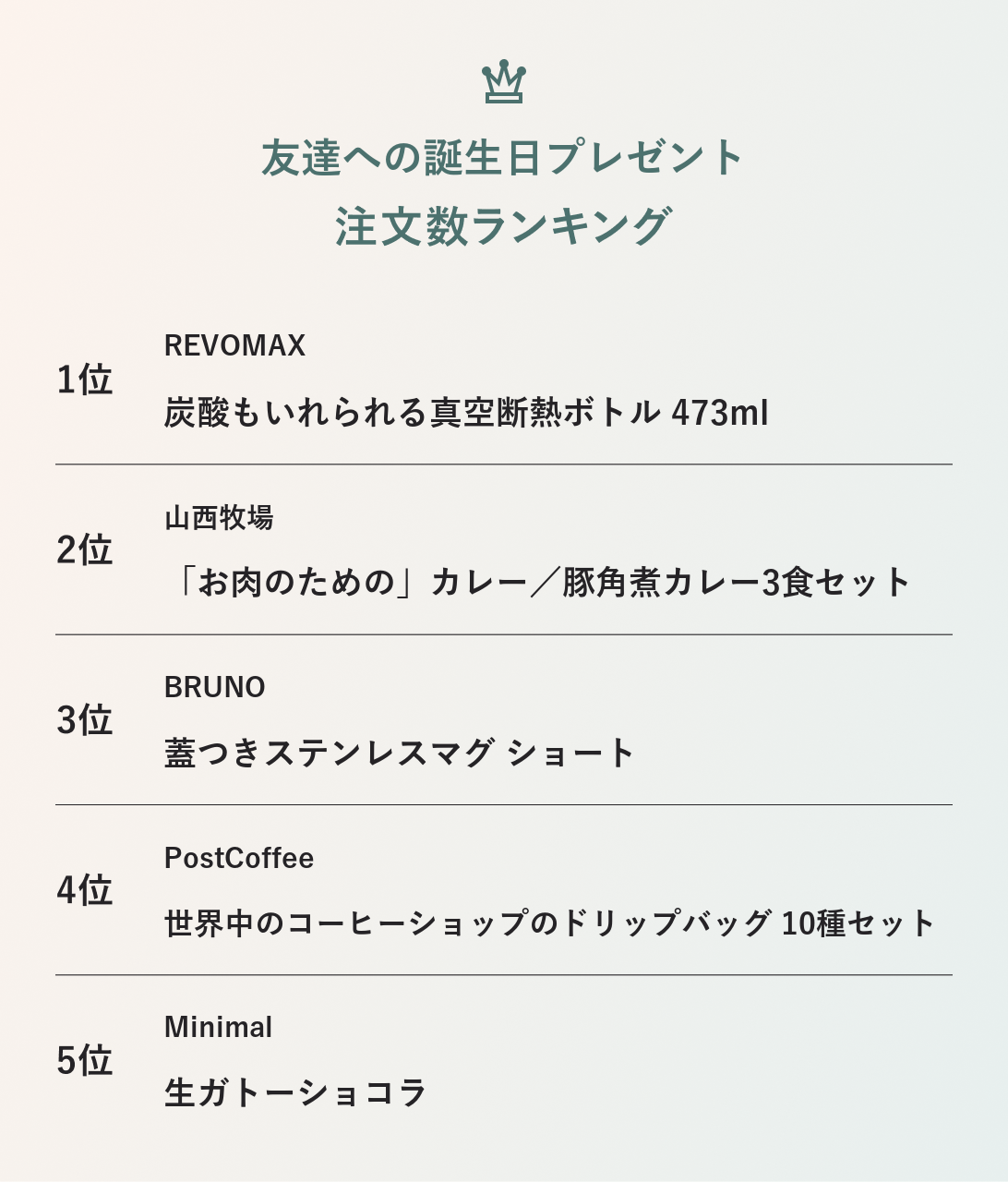 友達への誕生日プレゼント
注文数ランキング

1位
REVOMAX
炭酸もいれられる真空断熱ボトル 473ml

2位
山西牧場
「お肉のための」カレー／豚角煮カレー3食セット

3位
BRUNO
蓋つきステンレスマグ ショート

4位
PostCoffee
世界中のコーヒーショップのドリップバッグ 10種セット

5位
Minimal
生ガトーショコラ